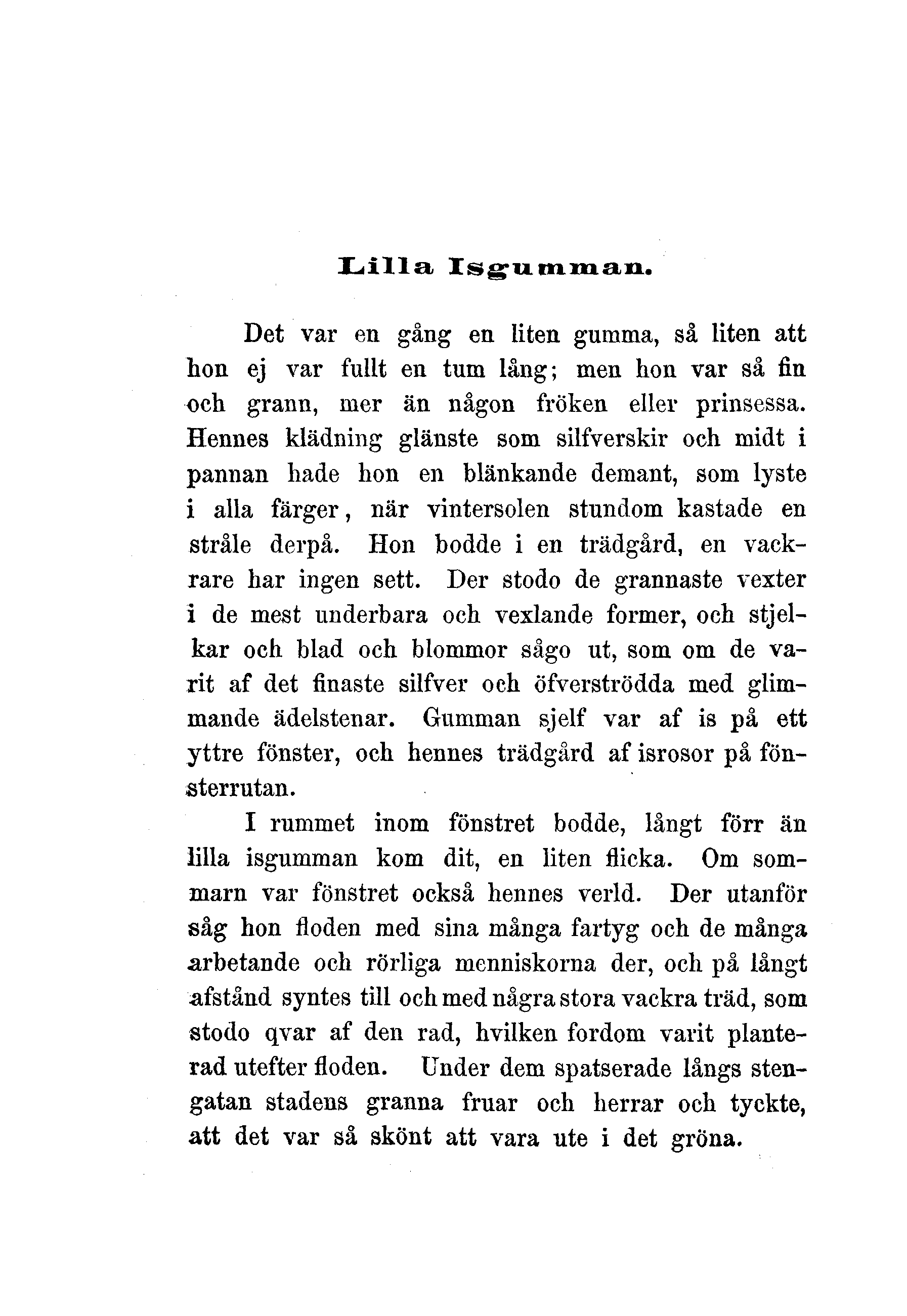 Lilla Isgumman.

Det var en gång en liten gumma, så liten att hon ej var fullt en tum lång; men hon var så fin och grann, mer än någon fröken eller prinsessa. Hennes klädning glänste som silfverskir och midt i pannan hade hon en blänkande demant, som lyste i alla färger, när vintersolen stundom kastade en stråle derpå. Hon bodde i en trädgård, en vackrare har ingen sett. Der stodo de grannaste vexter i de mest underbara och vexlande former, och stjelkar och blad och blommor sågo ut, som om de varit af det finaste silfver och öfverströdda med glimmande ädelstenar. Gumman sjelf var af is på ett yttre fönster, och hennes trädgård af isrosor på fönsterrutan.

I rummet inom fönstret bodde, långt förr än lilla isgumman kom dit, en liten flicka. Om sommarn var fönstret också hennes verld. Der utanför såg hon floden med sina många fartyg och de många arbetande och rörliga menniskorna der, och på långt afstånd syntes till och med några stora vackra träd, som stodo qvar af den rad, hvilken fordom varit planterad utefter floden. Under dem spatserade långs stengatan stadens granna fruar och herrar och tyckte, att det var så skönt att vara ute i det gröna.